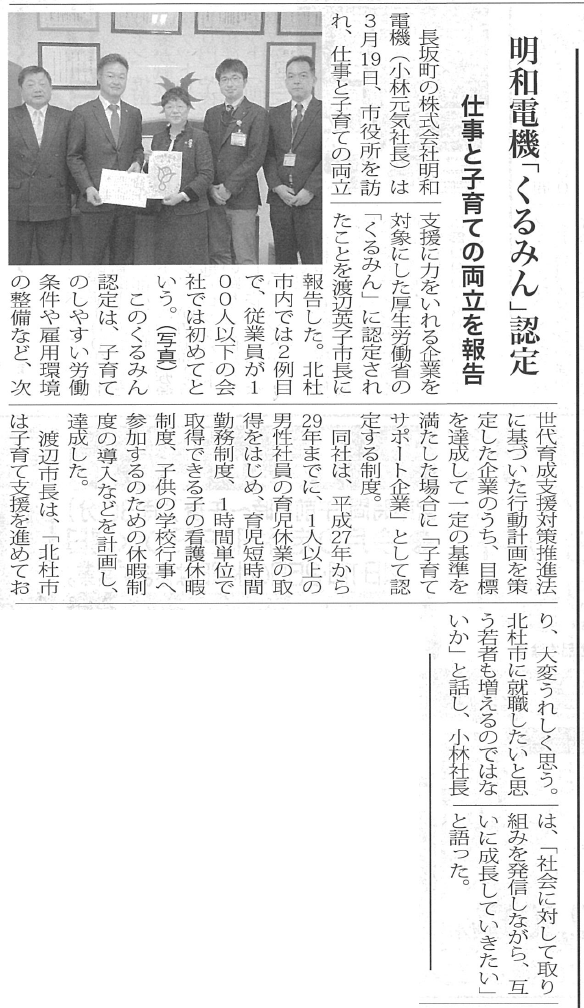 明和電機「くるみん」認定

仕事と子育ての両立を報告

長坂町の株式会社明和電機（小林元気社長）は3月19日、市役所を訪れ、仕事と子育ての両立支援に力をいれる企業を対象にした厚生労働省の「くるみん」に認定されたことを渡辺英子市長に報告した。北杜市内では2例目で、従業員が100人以下の会社では初めてという。（写真）

このくるみん認定は、子育てのしやすい労働条件や雇用環境の整備など、次世代育成支援対策推進法に基づいた行動計画を策定した企業のうち、目標を達成して一定の基準を満たした場合に「子育てサポート企業」として認定する制度。

同社は、平成27年から29年までに、1人以上の男性社員の育児休業の取得をはじめ、育児短時間勤務制度、1時間単位で取得できる子の看護休暇制度、子供の学校行事へ参加するための休暇制度の導入などを計画し、達成した。

渡辺市長は、「北杜市は子育て支援を進めており、大変うれしく思う。北杜市に就職したいと思う若者も増えるのではないか」と話し、小林社長は、「社会に対して取り組みを発信しながら、互いに成長していきたい」と語った。